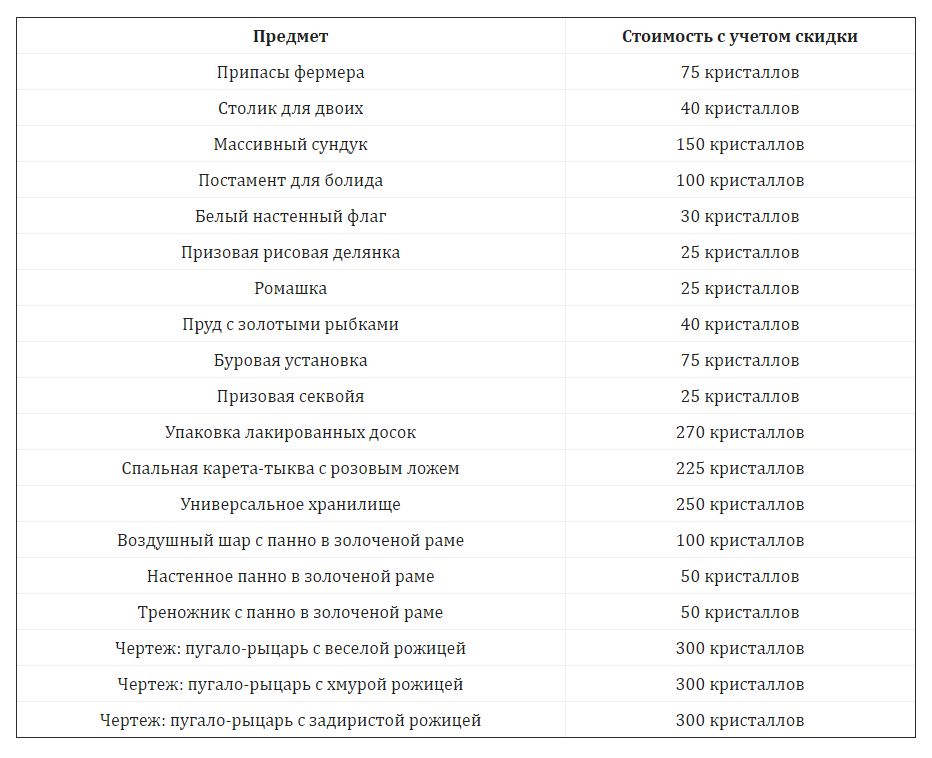 | Предмет | Стоимость с учетом скидки |
|---|---|
| Припасы фермера | 75 кристаллов |
| Столик для двоих | 40 кристаллов |
| Массивный сундук | 150 кристаллов |
| Постамент для болида | 100 кристаллов |
| Белый настенный флаг | 30 кристаллов |
| Призовая рисовая делянка | 25 кристаллов |
| Ромашка | 25 кристаллов |
| Пруд с золотыми рыбками | 40 кристаллов |
| Буровая установка | 75 кристаллов |
| Призовая секвойя | 25 кристаллов |
| Упаковка лакированных досок | 270 кристаллов |
| Спальная карета-тыква с розовым ложем | 225 кристаллов |
| Универсальное хранилище | 250 кристаллов |
| Воздушный шар с панно в золоченой раме | 100 кристаллов |
| Настенное панно в золоченой раме | 50 кристаллов |
| Треножник с панно в золоченой раме | 50 кристаллов |
| Чертеж: пугало-рыцарь с веселой рожицей | 300 кристаллов |
| Чертеж: пугало-рыцарь с хмурой рожицей | 300 кристаллов |
| Чертеж: пугало-рыцарь с задиристой рожицей | 300 кристаллов |